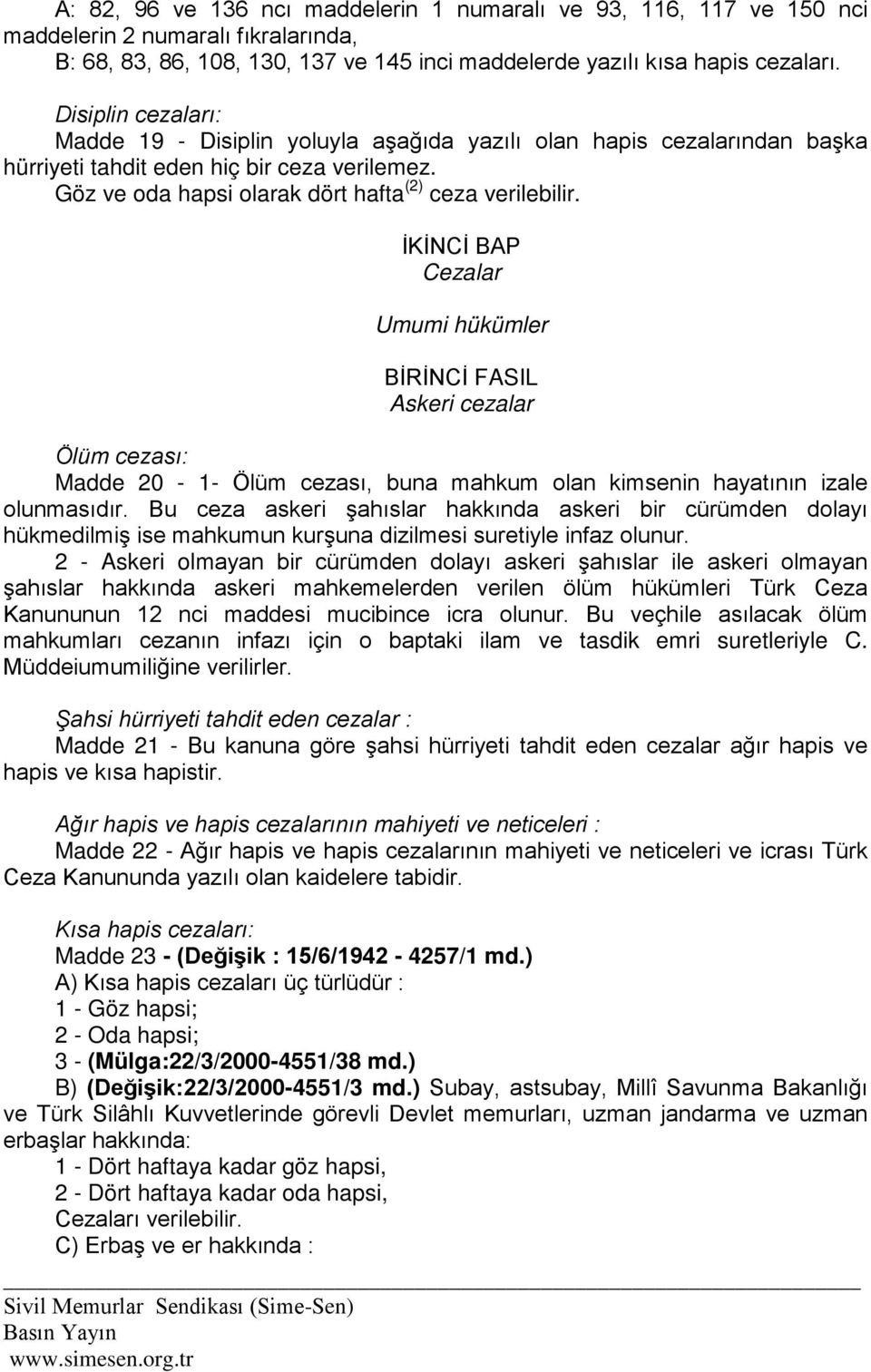 A: 82, 96 ve 136 ncı maddelerin 1 numaralı ve 93, 116, 117 ve 150 nci maddelerin 2 numaralı fıkralarında,
B: 68, 83, 86, 108, 130, 137 ve 145 inci maddelerde yazılı kısa hapis cezaları.

Disiplin cezaları:
Madde 19 - Disiplin yoluyla aşağıda yazılı olan hapis cezalarından başka hürriyeti tahdit eden hiç bir ceza verilemez.
Göz ve oda hapsi olarak dört hafta $^{(2)}$ ceza verilebilir.

İKİNCİ BAP
Cezalar

Umumi hükümler

BİRİNCİ FASIL
Askeri cezalar

Ölüm cezası:
Madde 20 - 1- Ölüm cezası, buna mahkum olan kimsenin hayatının izale olunmasıdır. Bu ceza askeri şahıslar hakkında askeri bir cürümden dolayı hükmedilmiş ise mahkumun kurşuna dizilmesi suretiyle infaz olunur.
2 - Askeri olmayan bir cürümden dolayı askeri şahıslar ile askeri olmayan şahıslar hakkında askeri mahkemelerden verilen ölüm hükümleri Türk Ceza Kanununun 12 nci maddesi mucibince icra olunur. Bu veçhile asılacak ölüm mahkumları cezanın infazı için o baptaki ilam ve tasdik emri suretleriyle C. Müddeiumumiliğine verilirler.

Şahsi hürriyeti tahdit eden cezalar :
Madde 21 - Bu kanuna göre şahsi hürriyeti tahdit eden cezalar ağır hapis ve hapis ve kısa hapistir.

Ağır hapis ve hapis cezalarının mahiyeti ve neticeleri :
Madde 22 - Ağır hapis ve hapis cezalarının mahiyeti ve neticeleri ve icrası Türk Ceza Kanununda yazılı olan kaidelere tabidir.

Kısa hapis cezaları:
Madde 23 - (Değişik : 15/6/1942 - 4257/1 md.)
A) Kısa hapis cezaları üç türlüdür :
1 - Göz hapsi;
2 - Oda hapsi;
3 - (Mülga:22/3/2000-4551/38 md.)
B) (Değişik:22/3/2000-4551/3 md.) Subay, astsubay, Millî Savunma Bakanlığı ve Türk Silâhlı Kuvvetlerinde görevli Devlet memurları, uzman jandarma ve uzman erbaşlar hakkında:
1 - Dört haftaya kadar göz hapsi,
2 - Dört haftaya kadar oda hapsi,
Cezaları verilebilir.
C) Erbaş ve er hakkında :

Sivil Memurlar Sendikası (Sime-Sen)
Basın Yayın
www.simesen.org.tr